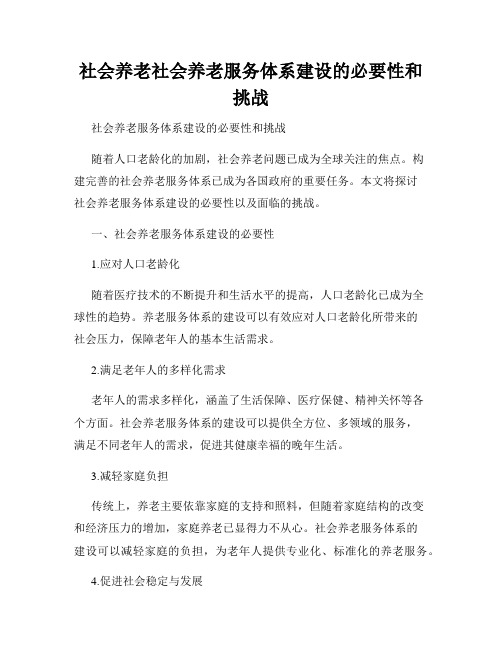 社会养老社会养老服务体系建设的必要性和挑战

社会养老服务体系建设的必要性和挑战

随着人口老龄化的加剧，社会养老问题已成为全球关注的焦点。构建完善的社会养老服务体系已成为各国政府的重要任务。本文将探讨社会养老服务体系建设的必要性以及面临的挑战。

一、社会养老服务体系建设的必要性

1.应对人口老龄化

随着医疗技术的不断提升和生活水平的提高，人口老龄化已成为全球性的趋势。养老服务体系的建设可以有效应对人口老龄化所带来的社会压力，保障老年人的基本生活需求。

2.满足老年人的多样化需求

老年人的需求多样化，涵盖了生活保障、医疗保健、精神关怀等各个方面。社会养老服务体系的建设可以提供全方位、多领域的服务，满足不同老年人的需求，促进其健康幸福的晚年生活。

3.减轻家庭负担

传统上，养老主要依靠家庭的支持和照料，但随着家庭结构的改变和经济压力的增加，家庭养老已显得力不从心。社会养老服务体系的建设可以减轻家庭的负担，为老年人提供专业化、标准化的养老服务。

4.促进社会稳定与发展